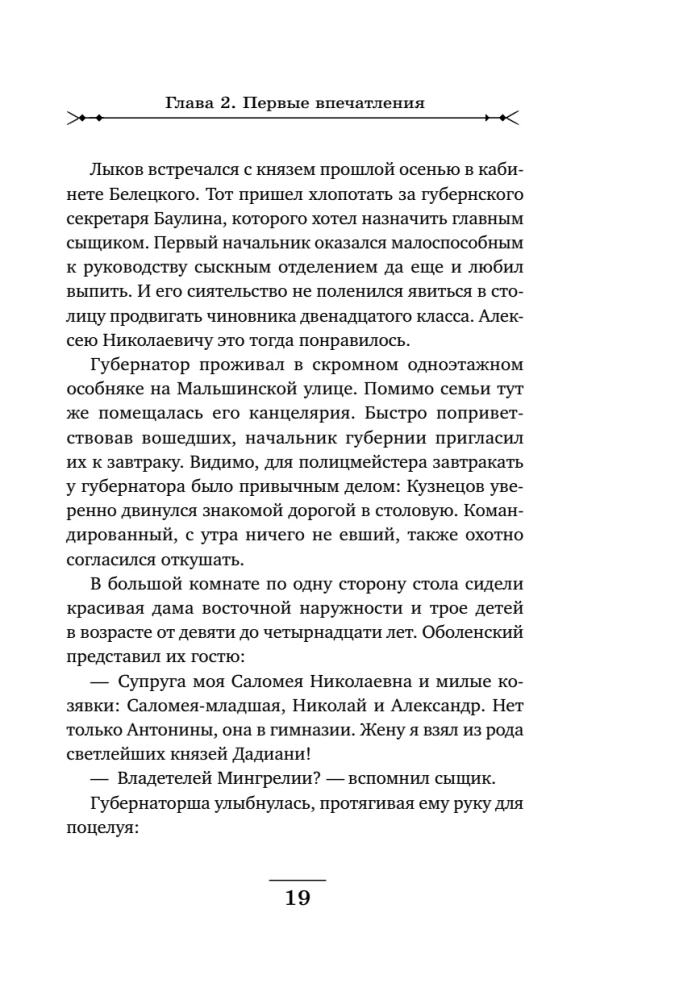 Глава 2. Первые впечатления

Лыков встречался с князем прошлой осенью в кабинете Белецкого. Тот пришел хлопотать за губернского секретаря Баулина, которого хотел назначить главным сыщиком. Первый начальник оказался малоспособным к руководству сыскным отделением да еще и любил выпить. И его сиятельство не поленился явиться в столицу продвигать чиновника двенадцатого класса. Алексею Николаевичу это тогда понравилось.

Губернатор проживал в скромном одноэтажном особняке на Мальшинской улице. Помимо семьи тут же помещалась его канцелярия. Быстро поприветствовав вошедших, начальник губернии пригласил их к завтраку. Видимо, для полицмейстера завтракать у губернатора было привычным делом: Кузнецов уверенно двинулся знакомой дорогой в столовую. Командированный, с утра ничего не евший, также охотно согласился откушать.

В большой комнате по одну сторону стола сидели красивая дама восточной наружности и трое детей в возрасте от девяти до четырнадцати лет. Оболенский представил их гостю:

— Супруга моя Саломея Николаевна и милые козявки: Саломея-младшая, Николай и Александр. Нет только Антонины, она в гимназии. Жену я взял из рода светлейших князей Дадиани!

— Владетелей Мингрелии? — вспомнил сыщик.

Губернаторша улыбнулась, протягивая ему руку для поцелуя:

19